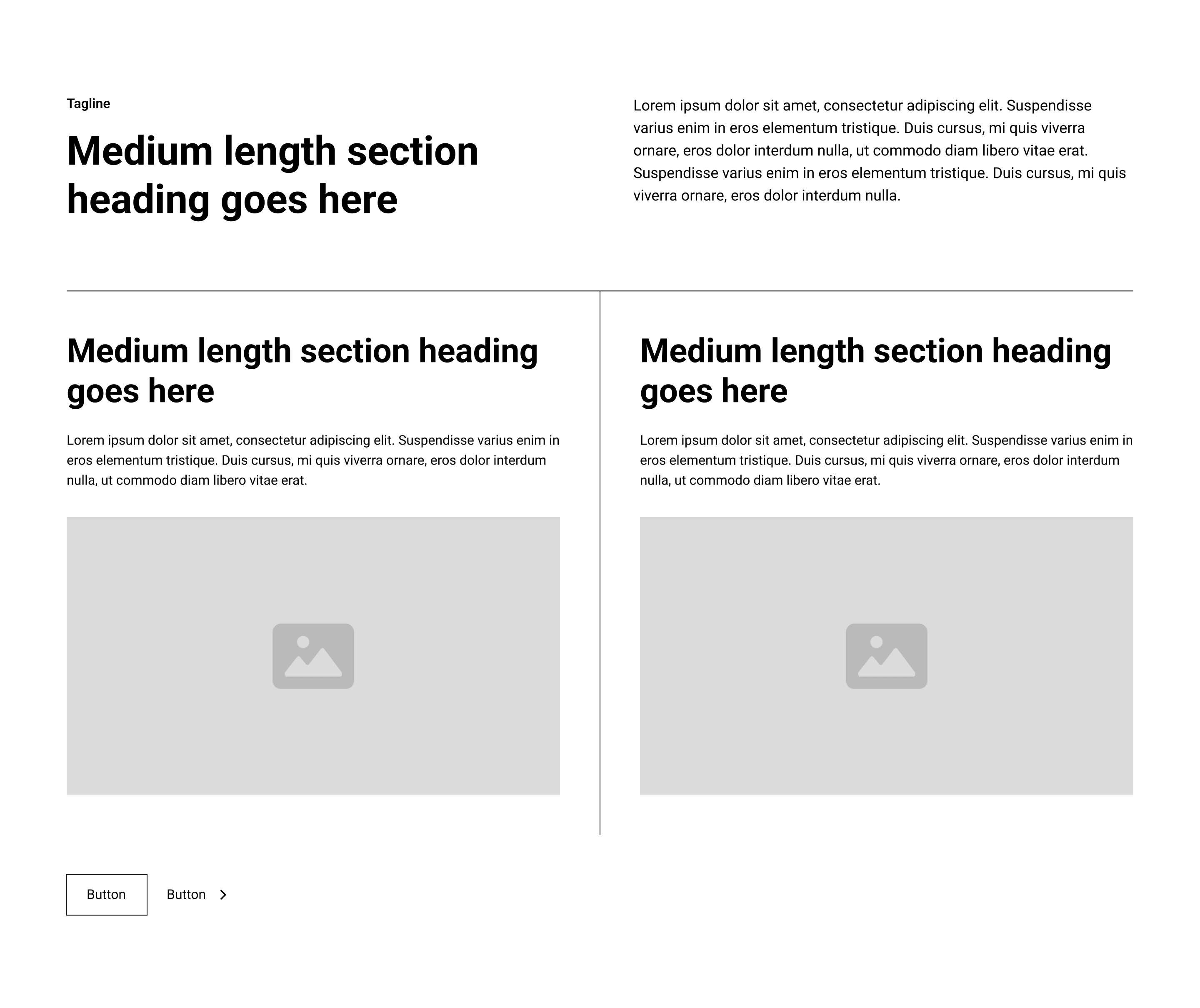 Tagline

Medium length section heading goes here

Lorem ipsum dolor sit amet, consectetur adipiscing elit. Suspendisse varius enim in eros elementum tristique. Duis cursus, mi quis viverra ornare, eros dolor interdum nulla, ut commodo diam libero vitae erat. Suspendisse varius enim in eros elementum tristique. Duis cursus, mi quis viverra ornare, eros dolor interdum nulla.

Medium length section heading goes here

Lorem ipsum dolor sit amet, consectetur adipiscing elit. Suspendisse varius enim in eros elementum tristique. Duis cursus, mi quis viverra ornare, eros dolor interdum nulla, ut commodo diam libero vitae erat.

Medium length section heading goes here

Lorem ipsum dolor sit amet, consectetur adipiscing elit. Suspendisse varius enim in eros elementum tristique. Duis cursus, mi quis viverra ornare, eros dolor interdum nulla, ut commodo diam libero vitae erat.

Button

Button